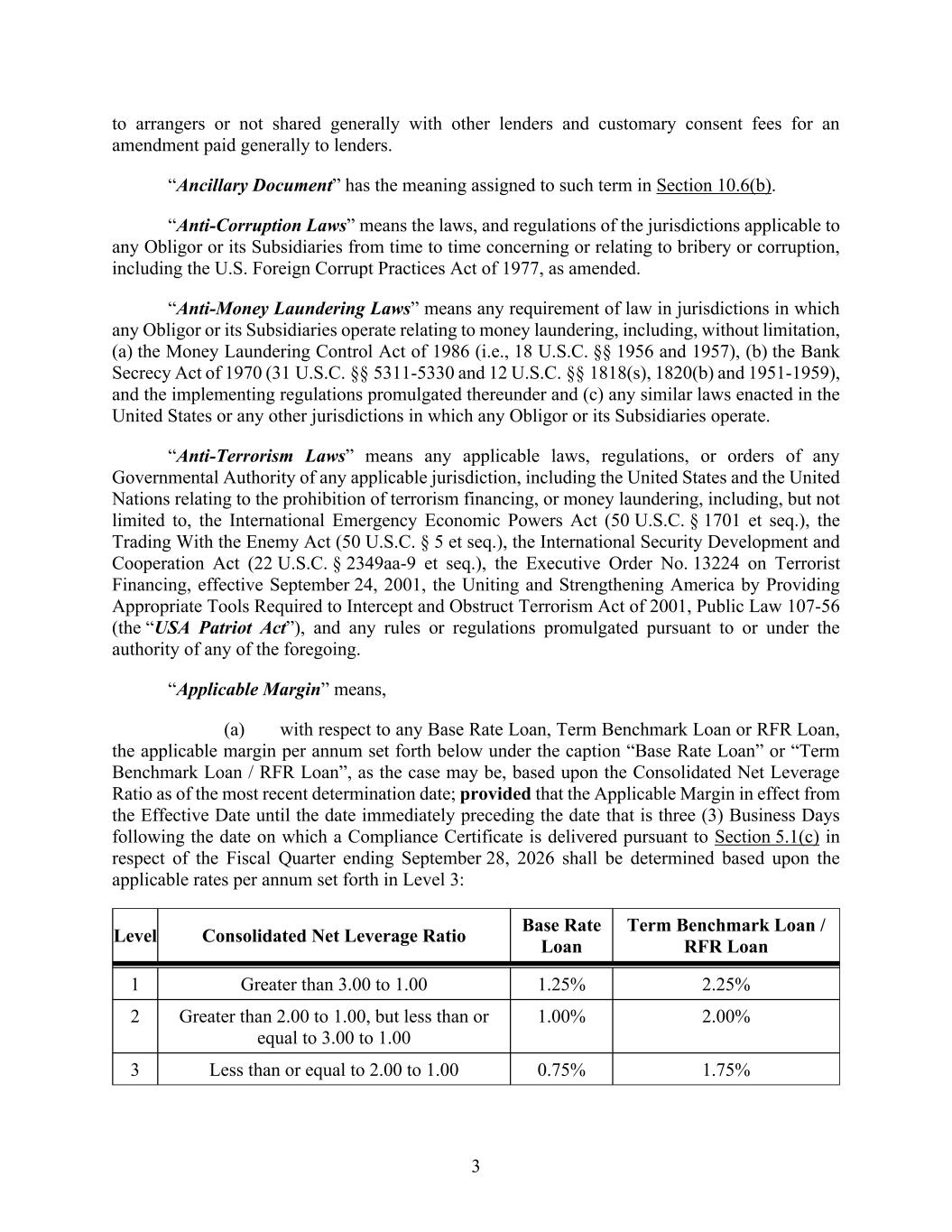 to arrangers or not shared generally with other lenders and customary consent fees for an amendment paid generally to lenders.

"Ancillary Document" has the meaning assigned to such term in Section 10.6(b).

"Anti-Corruption Laws" means the laws, and regulations of the jurisdictions applicable to any Obligor or its Subsidiaries from time to time concerning or relating to bribery or corruption, including the U.S. Foreign Corrupt Practices Act of 1977, as amended.

"Anti-Money Laundering Laws" means any requirement of law in jurisdictions in which any Obligor or its Subsidiaries operate relating to money laundering, including, without limitation, (a) the Money Laundering Control Act of 1986 (i.e., 18 U.S.C. §§ 1956 and 1957), (b) the Bank Secrecy Act of 1970 (31 U.S.C. §§ 5311-5330 and 12 U.S.C. §§ 1818(s), 1820(b) and 1951-1959), and the implementing regulations promulgated thereunder and (c) any similar laws enacted in the United States or any other jurisdictions in which any Obligor or its Subsidiaries operate.

"Anti-Terrorism Laws" means any applicable laws, regulations, or orders of any Governmental Authority of any applicable jurisdiction, including the United States and the United Nations relating to the prohibition of terrorism financing, or money laundering, including, but not limited to, the International Emergency Economic Powers Act (50 U.S.C. § 1701 et seq.), the Trading With the Enemy Act (50 U.S.C. § 5 et seq.), the International Security Development and Cooperation Act (22 U.S.C. § 2349aa-9 et seq.), the Executive Order No. 13224 on Terrorist Financing, effective September 24, 2001, the Uniting and Strengthening America by Providing Appropriate Tools Required to Intercept and Obstruct Terrorism Act of 2001, Public Law 107-56 (the "USA Patriot Act"), and any rules or regulations promulgated pursuant to or under the authority of any of the foregoing.

"Applicable Margin" means,

(a) with respect to any Base Rate Loan, Term Benchmark Loan or RFR Loan, the applicable margin per annum set forth below under the caption "Base Rate Loan" or "Term Benchmark Loan / RFR Loan", as the case may be, based upon the Consolidated Net Leverage Ratio as of the most recent determination date; provided that the Applicable Margin in effect from the Effective Date until the date immediately preceding the date that is three (3) Business Days following the date on which a Compliance Certificate is delivered pursuant to Section 5.1(c) in respect of the Fiscal Quarter ending September 28, 2026 shall be determined based upon the applicable rates per annum set forth in Level 3:

| Level | Consolidated Net Leverage Ratio | Base Rate Loan | Term Benchmark Loan / RFR Loan |
|---|---|---|---|
| 1 | Greater than 3.00 to 1.00 | 1.25% | 2.25% |
| 2 | Greater than 2.00 to 1.00, but less than or equal to 3.00 to 1.00 | 1.00% | 2.00% |
| 3 | Less than or equal to 2.00 to 1.00 | 0.75% | 1.75% |

3